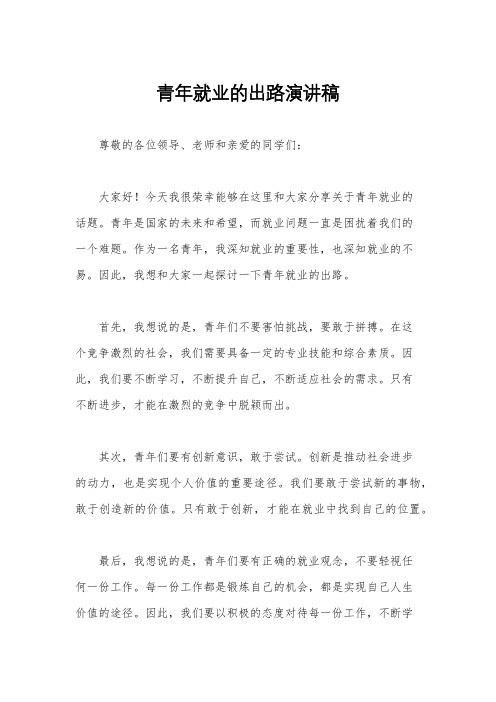 青年就业的出路演讲稿

尊敬的各位领导、老师和亲爱的同学们：

大家好！今天我很荣幸能够在这里和大家分享关于青年就业的话题。青年是国家的未来和希望，而就业问题一直是困扰着我们的一个难题。作为一名青年，我深知就业的重要性，也深知就业的不易。因此，我想和大家一起探讨一下青年就业的出路。

首先，我想说的是，青年们不要害怕挑战，要敢于拼搏。在这个竞争激烈的社会，我们需要具备一定的专业技能和综合素质。因此，我们要不断学习，不断提升自己，不断适应社会的需求。只有不断进步，才能在激烈的竞争中脱颖而出。

其次，青年们要有创新意识，敢于尝试。创新是推动社会进步的动力，也是实现个人价值的重要途径。我们要敢于尝试新的事物，敢于创造新的价值。只有敢于创新，才能在就业中找到自己的位置。

最后，我想说的是，青年们要有正确的就业观念，不要轻视任何一份工作。每一份工作都是锻炼自己的机会，都是实现自己人生价值的途径。因此，我们要以积极的态度对待每一份工作，不断学